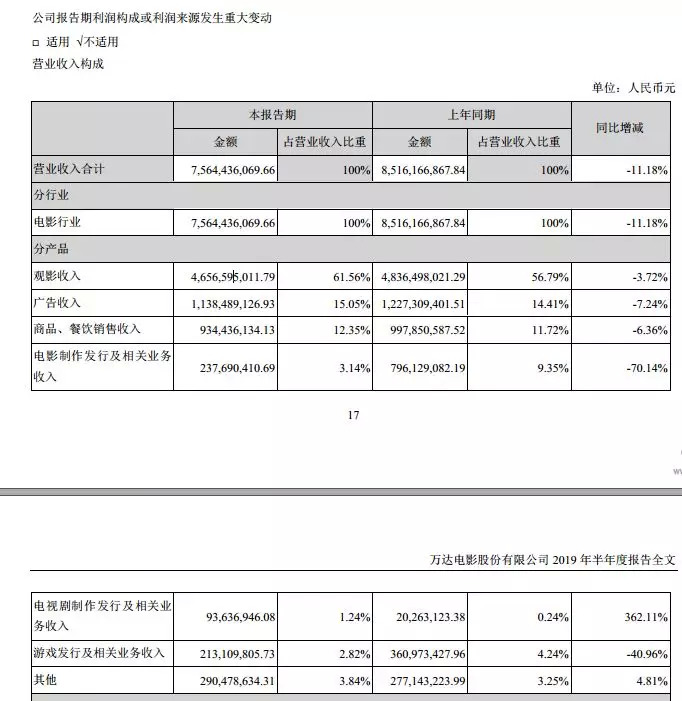 公司报告期利润构成或利润来源发生重大变动

□ 适用 √不适用

营业收入构成

单位：人民币元

| | 本报告期 | | 上年同期 | | 同比增减 |
|---|---|---|---|---|---|
| | 金额 | 占营业收入比重 | 金额 | 占营业收入比重 | |
| 营业收入合计 | 7,564,436,069.66 | 100% | 8,516,166,867.84 | 100% | -11.18% |
| 分行业 | | | | | |
| 电影行业 | 7,564,436,069.66 | 100% | 8,516,166,867.84 | 100% | -11.18% |
| 分产品 | | | | | |
| 观影收入 | 4,656,595,011.79 | 61.56% | 4,836,498,021.29 | 56.79% | -3.72% |
| 广告收入 | 1,138,489,126.93 | 15.05% | 1,227,309,401.51 | 14.41% | -7.24% |
| 商品、餐饮销售收入 | 934,436,134.13 | 12.35% | 997,850,587.52 | 11.72% | -6.36% |
| 电影制作发行及相关业务收入 | 237,690,410.69 | 3.14% | 796,129,082.19 | 9.35% | -70.14% |

17

万达电影股份有限公司 2019 年半年度报告全文

| | | | | | |
|---|---|---|---|---|---|
| 电视剧制作发行及相关业务收入 | 93,636,946.08 | 1.24% | 20,263,123.38 | 0.24% | 362.11% |
| 游戏发行及相关业务收入 | 213,109,805.73 | 2.82% | 360,973,427.96 | 4.24% | -40.96% |
| 其他 | 290,478,634.31 | 3.84% | 277,143,223.99 | 3.25% | 4.81% |